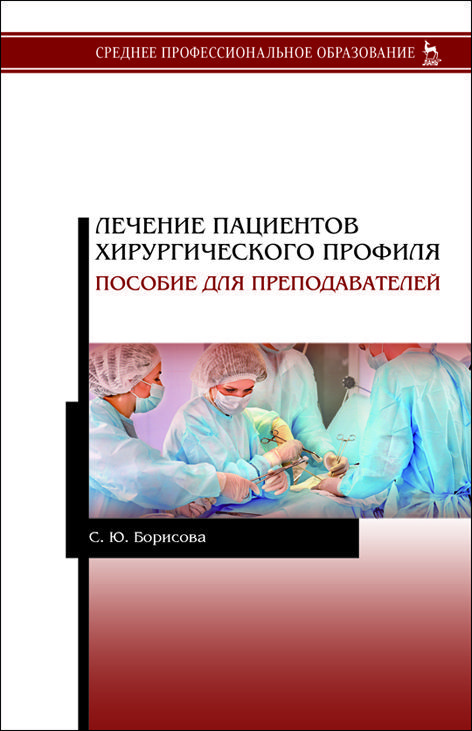 СРЕДНЕЕ ПРОФЕССИОНАЛЬНОЕ ОБРАЗОВАНИЕ

ЛЕЧЕНИЕ ПАЦИЕНТОВ ХИРУРГИЧЕСКОГО ПРОФИЛЯ

ПОСОБИЕ ДЛЯ ПРЕПОДАВАТЕЛЕЙ

С. Ю. Борисова